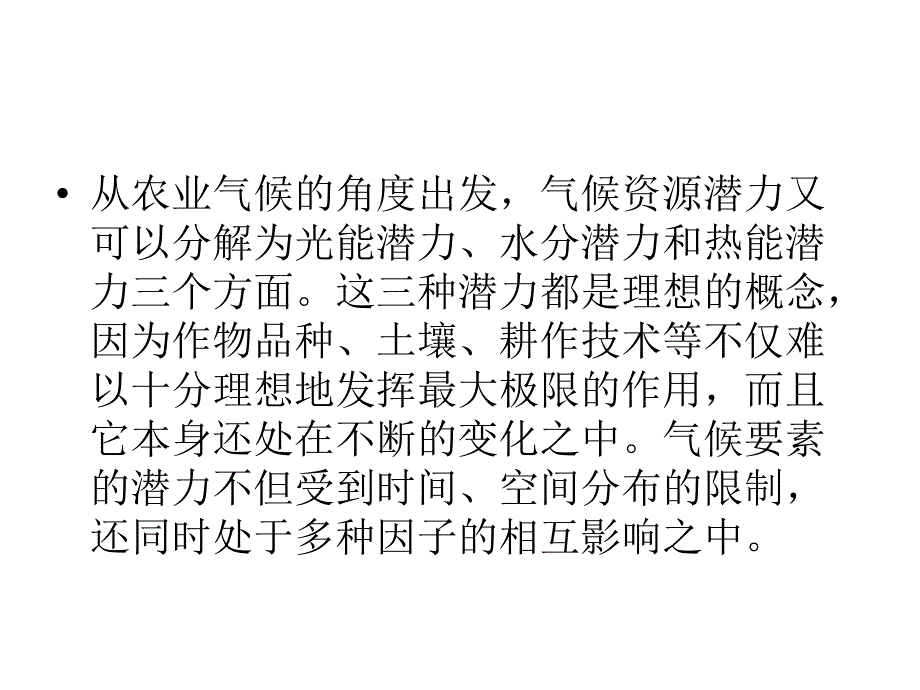 • 从农业气候的角度出发，气候资源潜力又可以分解为光能潜力、水分潜力和热能潜力三个方面。这三种潜力都是理想的概念，因为作物品种、土壤、耕作技术等不仅难以十分理想地发挥最大极限的作用，而且它本身还处在不断的变化之中。气候要素的潜力不但受到时间、空间分布的限制，还同时处于多种因子的相互影响之中。